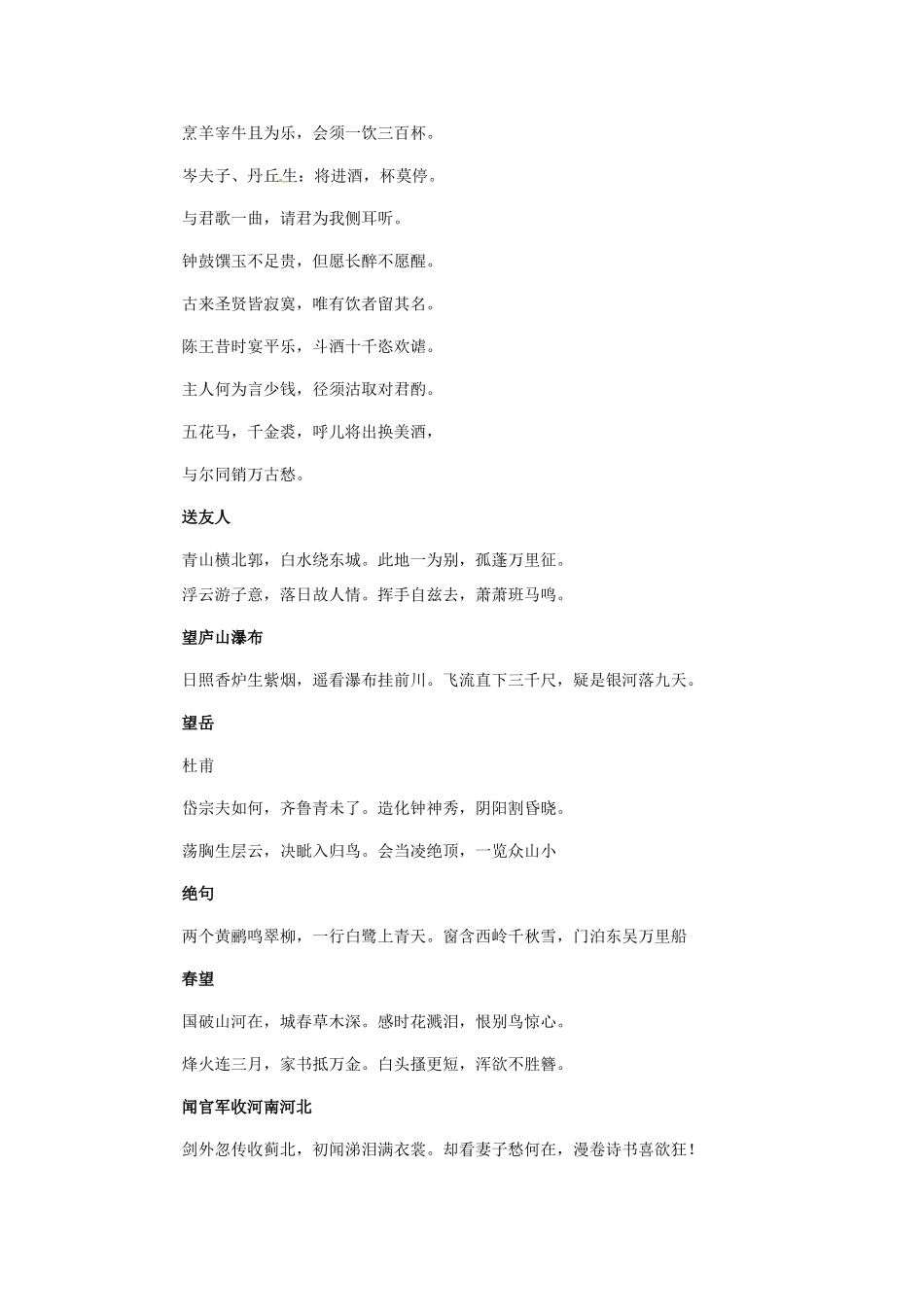 烹羊宰牛且为乐，会须一饮三百杯。

岑夫子、丹丘生：将进酒，杯莫停。

与君歌一曲，请君为我侧耳听。

钟鼓馔玉不足贵，但愿长醉不愿醒。

古来圣贤皆寂寞，唯有饮者留其名。

陈王昔时宴平乐，斗酒十千恣欢谑。

主人何为言少钱，径须沽取对君酌。

五花马，千金裘，呼儿将出换美酒，

与尔同销万古愁。

送友人

青山横北郭，白水绕东城。此地一为别，孤蓬万里征。

浮云游子意，落日故人情。挥手自兹去，萧萧班马鸣。

望庐山瀑布

日照香炉生紫烟，遥看瀑布挂前川。飞流直下三千尺，疑是银河落九天。

望岳

杜甫

岱宗夫如何，齐鲁青未了。造化钟神秀，阴阳割昏晓。

荡胸生层云，决眦入归鸟。会当凌绝顶，一览众山小

绝句

两个黄鹂鸣翠柳，一行白鹭上青天。窗含西岭千秋雪，门泊东吴万里船

春望

国破山河在，城春草木深。感时花溅泪，恨别鸟惊心。

烽火连三月，家书抵万金。白头搔更短，浑欲不胜簪。

闻官军收河南河北

剑外忽传收蓟北，初闻涕泪满衣裳。却看妻子愁何在，漫卷诗书喜欲狂！